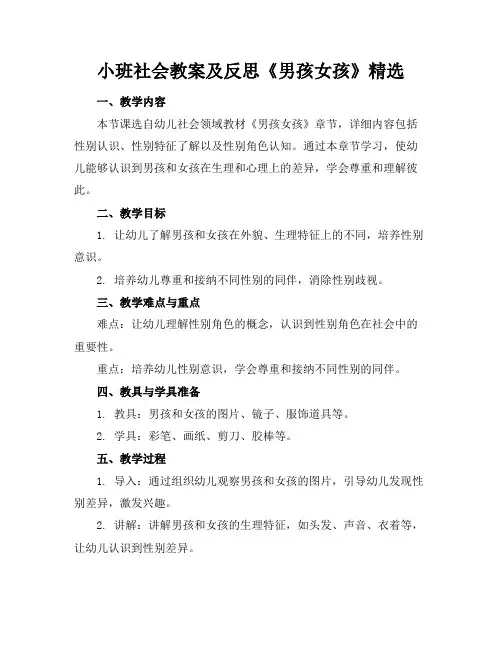 小班社会教案及反思《男孩女孩》精选

一、教学内容

本节课选自幼儿社会领域教材《男孩女孩》章节，详细内容包括性别认识、性别特征了解以及性别角色认知。通过本章节学习，使幼儿能够认识到男孩和女孩在生理和心理上的差异，学会尊重和理解彼此。

二、教学目标

1. 让幼儿了解男孩和女孩在外貌、生理特征上的不同，培养性别意识。

2. 培养幼儿尊重和接纳不同性别的同伴，消除性别歧视。

三、教学难点与重点

难点：让幼儿理解性别角色的概念，认识到性别角色在社会中的重要性。

重点：培养幼儿性别意识，学会尊重和接纳不同性别的同伴。

四、教具与学具准备

1. 教具：男孩和女孩的图片、镜子、服饰道具等。

2. 学具：彩笔、画纸、剪刀、胶棒等。

五、教学过程

1. 导入：通过组织幼儿观察男孩和女孩的图片，引导幼儿发现性别差异，激发兴趣。

2. 讲解：讲解男孩和女孩的生理特征，如头发、声音、衣着等，让幼儿认识到性别差异。